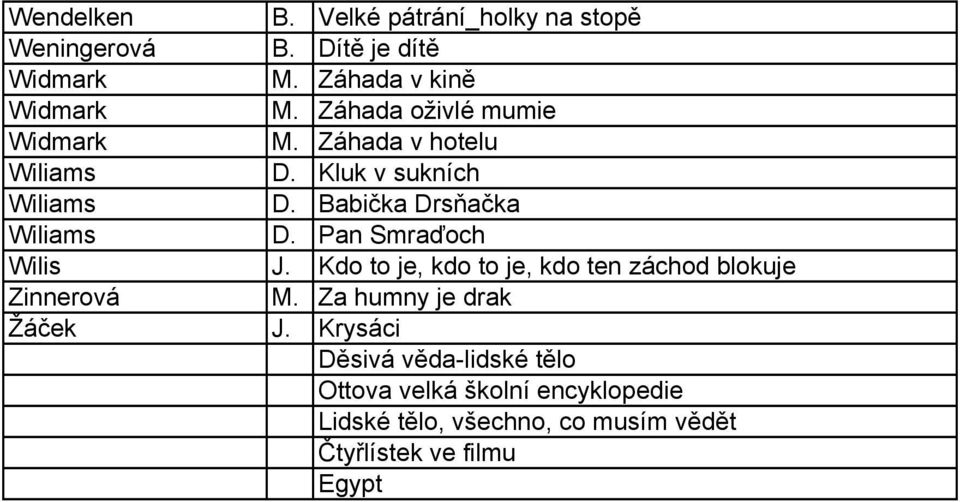 | | | |
|---|---|---|
| Wendelken | B. | Velké pátrání_holky na stopě |
| Weningerová | B. | Dítě je dítě |
| Widmark | M. | Záhada v kině |
| Widmark | M. | Záhada oživlé mumie |
| Widmark | M. | Záhada v hotelu |
| Wiliams | D. | Kluk v sukních |
| Wiliams | D. | Babička Drsňačka |
| Wiliams | D. | Pan Smraďoch |
| Wilis | J. | Kdo to je, kdo to je, kdo ten záchod blokuje |
| Zinnerová | M. | Za humny je drak |
| Žáček | J. | Krysáci |
| | | Děsivá věda-lidské tělo |
| | | Ottova velká školní encyklopedie |
| | | Lidské tělo, všechno, co musím vědět |
| | | Čtyřlístek ve filmu |
| | | Egypt |